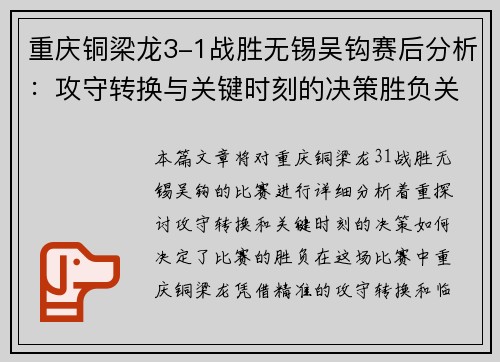 重庆铜梁龙3-1战胜无锡吴钩赛后分析：攻守转换与关键时刻的决策胜负关

本篇文章将对重庆铜梁龙31战胜无锡吴钩的比赛进行详细分析着重探讨攻守转换和关键时刻的决策如何决定了比赛的胜负在这场比赛中重庆铜梁龙凭借精准的攻守转换和临